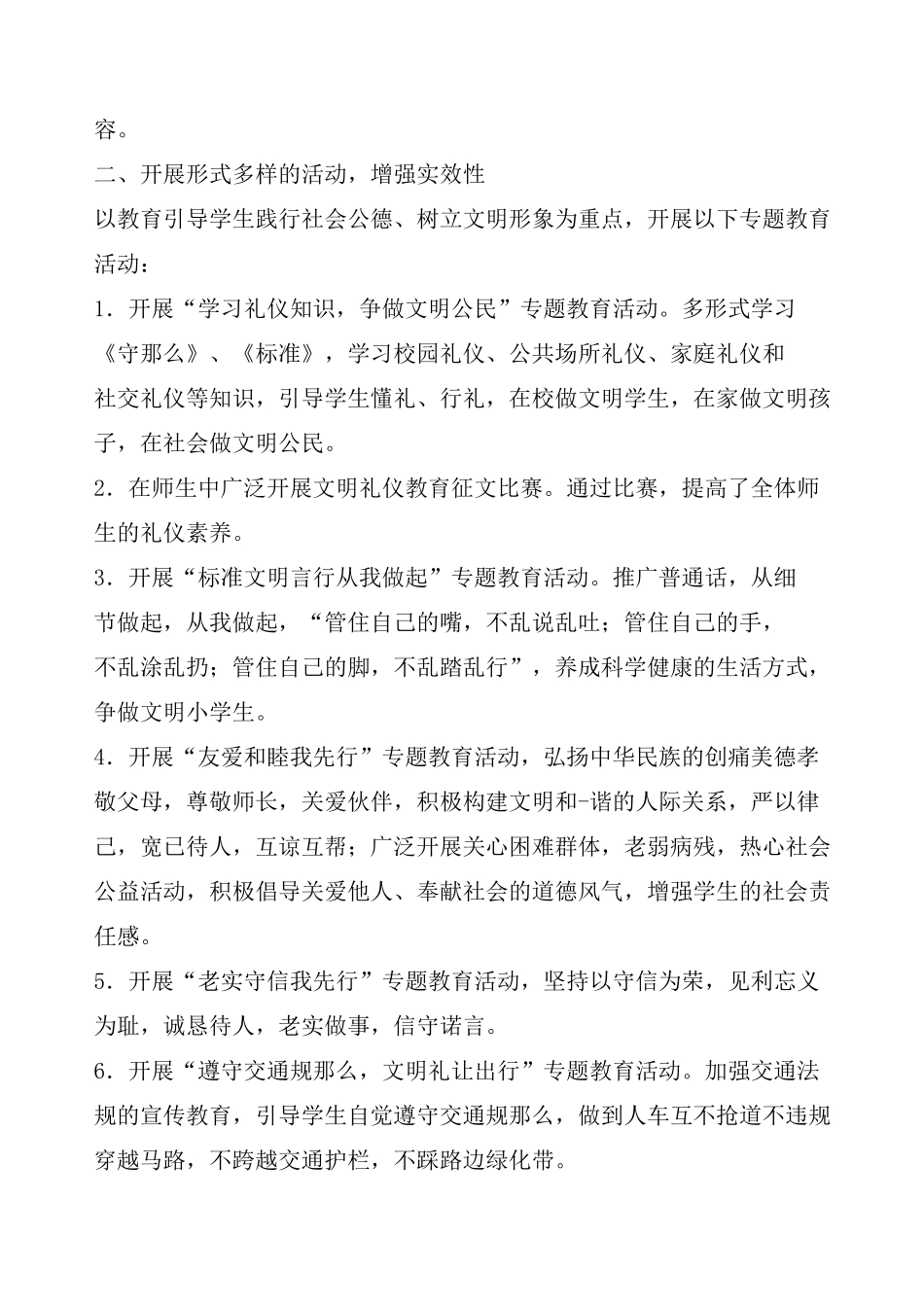 容。

二、开展形式多样的活动，增强实效性

以教育引导学生践行社会公德、树立文明形象为重点，开展以下专题教育活动：

1．开展“学习礼仪知识，争做文明公民”专题教育活动。多形式学习《守那么》、《标准》，学习校园礼仪、公共场所礼仪、家庭礼仪和社交礼仪等知识，引导学生懂礼、行礼，在校做文明学生，在家做文明孩子，在社会做文明公民。

2．在师生中广泛开展文明礼仪教育征文比赛。通过比赛，提高了全体师生的礼仪素养。

3．开展“标准文明言行从我做起”专题教育活动。推广普通话，从细节做起，从我做起，“管住自己的嘴，不乱说乱吐；管住自己的手，不乱涂乱扔；管住自己的脚，不乱踏乱行”，养成科学健康的生活方式，争做文明小学生。

4．开展“友爱和睦我先行”专题教育活动，弘扬中华民族的创痛美德孝敬父母，尊敬师长，关爱伙伴，积极构建文明和-谐的人际关系，严以律己，宽已待人，互谅互帮；广泛开展关心困难群体，老弱病残，热心社会公益活动，积极倡导关爱他人、奉献社会的道德风气，增强学生的社会责任感。

5．开展“老实守信我先行”专题教育活动，坚持以守信为荣，见利忘义为耻，诚恳待人，老实做事，信守诺言。

6．开展“遵守交通规那么，文明礼让出行”专题教育活动。加强交通法规的宣传教育，引导学生自觉遵守交通规那么，做到人车互不抢道不违规穿越马路，不跨越交通护栏，不踩路边绿化带。